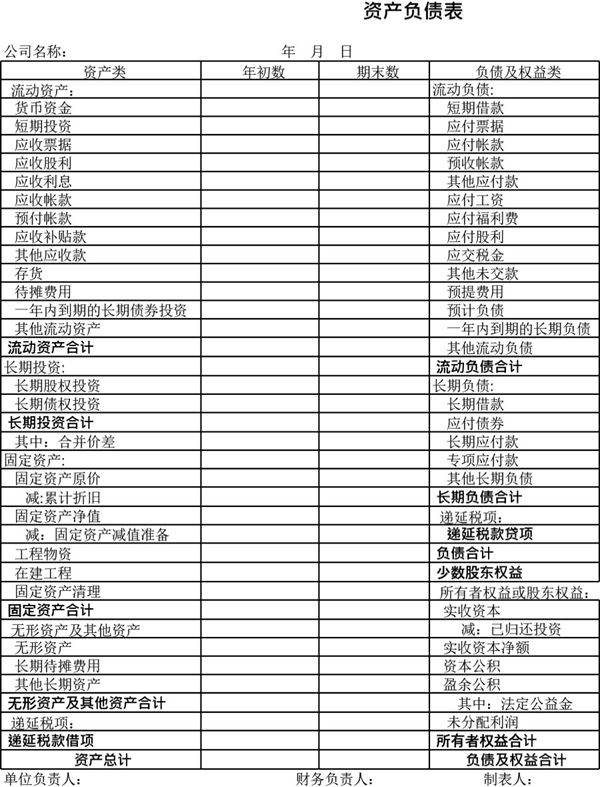 资产负债表

公司名称：　　　　　　　　年　月　日

| 资产类 | 年初数 | 期末数 | 负债及权益类 |
|---|---|---|---|
| 流动资产： | | | 流动负债： |
| 货币资金 | | | 短期借款 |
| 短期投资 | | | 应付票据 |
| 应收票据 | | | 应付帐款 |
| 应收股利 | | | 预收帐款 |
| 应收利息 | | | 其他应付款 |
| 应收帐款 | | | 应付工资 |
| 预付帐款 | | | 应付福利费 |
| 应收补贴款 | | | 应付股利 |
| 其他应收款 | | | 应交税金 |
| 存货 | | | 其他未交款 |
| 待摊费用 | | | 预提费用 |
| 一年内到期的长期债券投资 | | | 预计负债 |
| 其他流动资产 | | | 一年内到期的长期负债 |
| 流动资产合计 | | | 其他流动负债 |
| 长期投资： | | | 流动负债合计 |
| 长期股权投资 | | | 长期负债： |
| 长期债权投资 | | | 长期借款 |
| 长期投资合计 | | | 应付债券 |
| 其中：合并价差 | | | 长期应付款 |
| 固定资产： | | | 专项应付款 |
| 固定资产原价 | | | 其他长期负债 |
| 减:累计折旧 | | | 长期负债合计 |
| 固定资产净值 | | | 递延税项： |
| 减：固定资产减值准备 | | | 递延税款贷项 |
| 工程物资 | | | 负债合计 |
| 在建工程 | | | 少数股东权益 |
| 固定资产清理 | | | 所有者权益或股东权益： |
| 固定资产合计 | | | 实收资本 |
| 无形资产及其他资产 | | | 减：已归还投资 |
| 无形资产 | | | 实收资本净额 |
| 长期待摊费用 | | | 资本公积 |
| 其他长期资产 | | | 盈余公积 |
| 无形资产及其他资产合计 | | | 其中：法定公益金 |
| 递延税项： | | | 未分配利润 |
| 递延税款借项 | | | 所有者权益合计 |
| 资产总计 | | | 负债及权益合计 |

单位负责人：　　　　　　　　财务负责人：　　　　　　制表人：